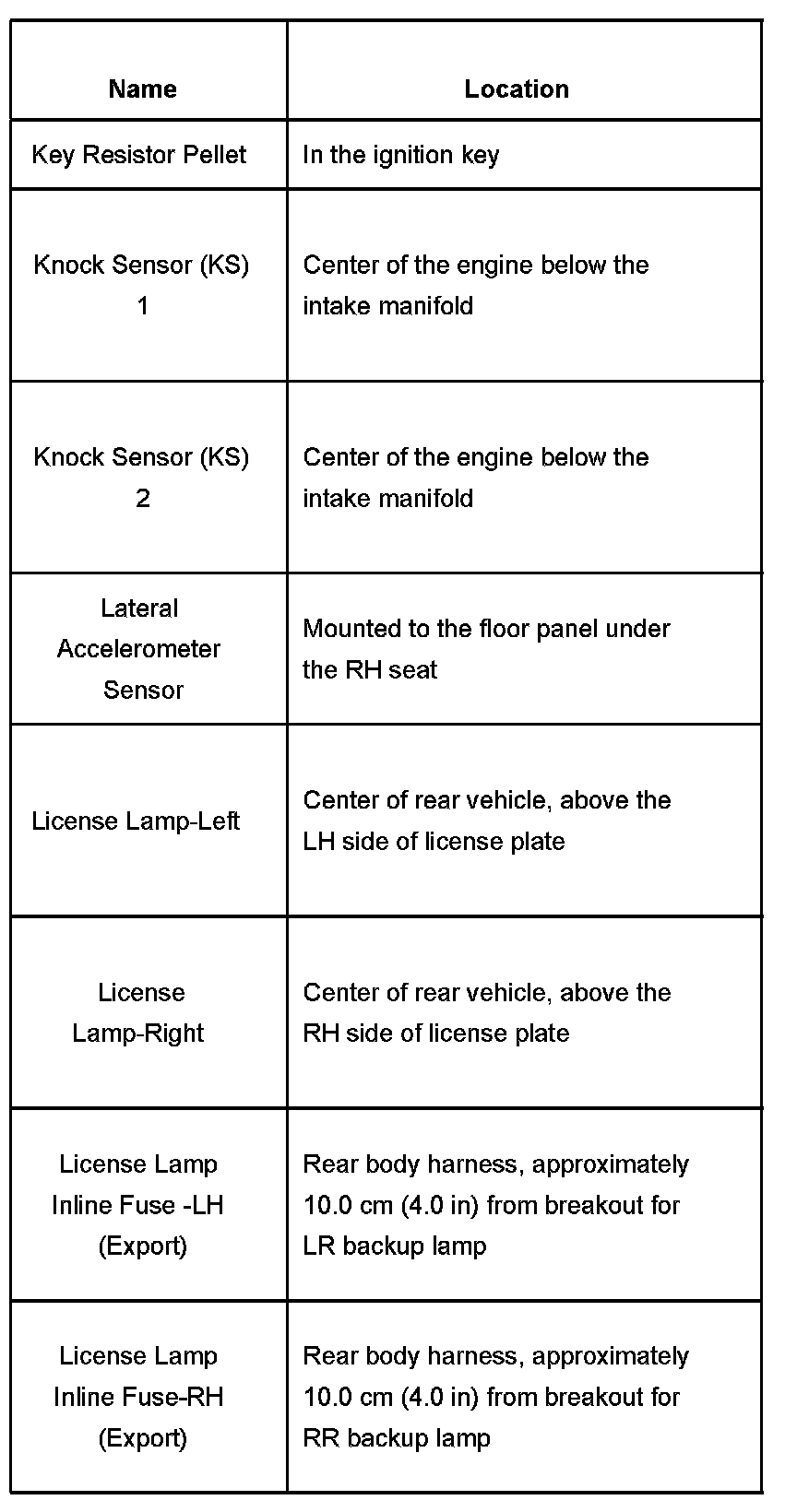 | Name | Location |
|---|---|
| Key Resistor Pellet | In the ignition key |
| Knock Sensor (KS) 1 | Center of the engine below the intake manifold |
| Knock Sensor (KS) 2 | Center of the engine below the intake manifold |
| Lateral Accelerometer Sensor | Mounted to the floor panel under the RH seat |
| License Lamp-Left | Center of rear vehicle, above the LH side of license plate |
| License Lamp-Right | Center of rear vehicle, above the RH side of license plate |
| License Lamp Inline Fuse -LH (Export) | Rear body harness, approximately 10.0 cm (4.0 in) from breakout for LR backup lamp |
| License Lamp Inline Fuse-RH (Export) | Rear body harness, approximately 10.0 cm (4.0 in) from breakout for RR backup lamp |